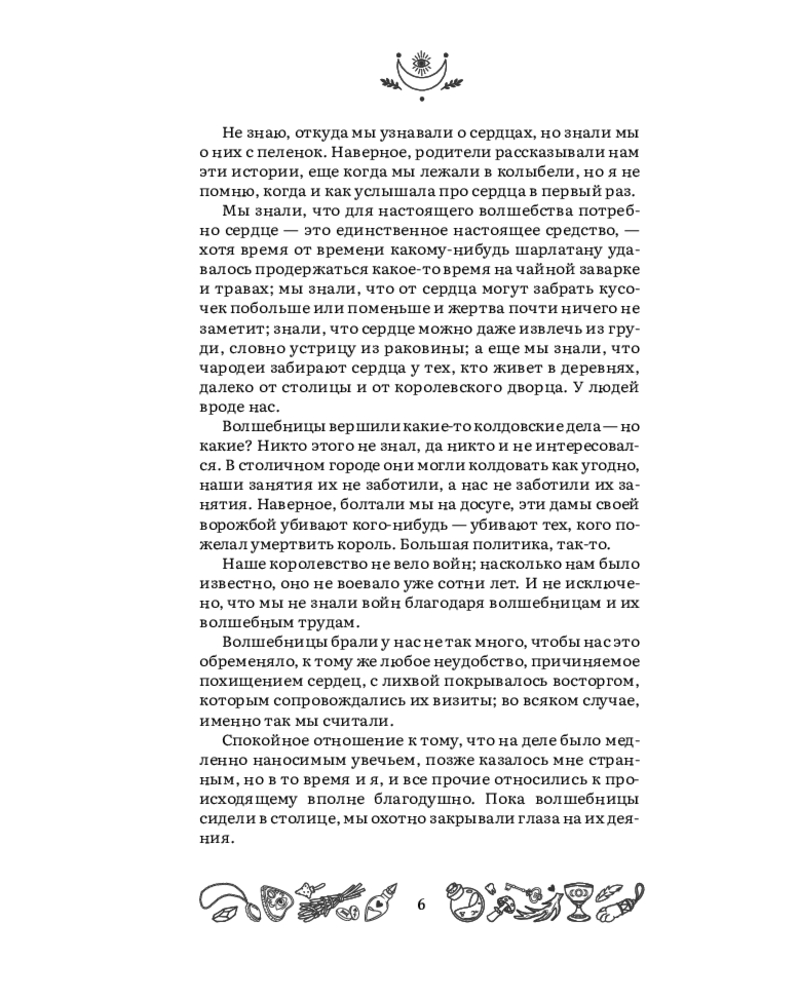 Не знаю, откуда мы узнавали о сердцах, но знали мы о них с пеленок. Наверное, родители рассказывали нам эти истории, еще когда мы лежали в колыбели, но я не помню, когда и как услышала про сердца в первый раз.

Мы знали, что для настоящего волшебства потребно сердце — это единственное настоящее средство, — хотя время от времени какому-нибудь шарлатану удавалось продержаться какое-то время на чайной заварке и травах; мы знали, что от сердца могут забрать кусочек побольше или поменьше и жертва почти ничего не заметит; знали, что сердце можно даже извлечь из груди, словно устрицу из раковины; а еще мы знали, что чародеи забирают сердца у тех, кто живет в деревнях, далеко от столицы и от королевского дворца. У людей вроде нас.

Волшебницы вершили какие-то колдовские дела — но какие? Никто этого не знал, да никто и не интересовался. В столичном городе они могли колдовать как угодно, наши занятия их не заботили, а нас не заботили их занятия. Наверное, болтали мы на досуге, эти дамы своей ворожбой убивают кого-нибудь — убивают тех, кого пожелал умертвить король. Большая политика, так-то.

Наше королевство не вело войн; насколько нам было известно, оно не воевало уже сотни лет. И не исключено, что мы не знали войн благодаря волшебницам и их волшебным трудам.

Волшебницы брали у нас не так много, чтобы нас это обременяло, к тому же любое неудобство, причиняемое похищением сердец, с лихвой покрывалось восторгом, которым сопровождались их визиты; во всяком случае, именно так мы считали.

Спокойное отношение к тому, что на деле было медленно наносимым увечьем, позже казалось мне странным, но в то время и я, и все прочие относились к происходящему вполне благодушно. Пока волшебницы сидели в столице, мы охотно закрывали глаза на их деяния.

6